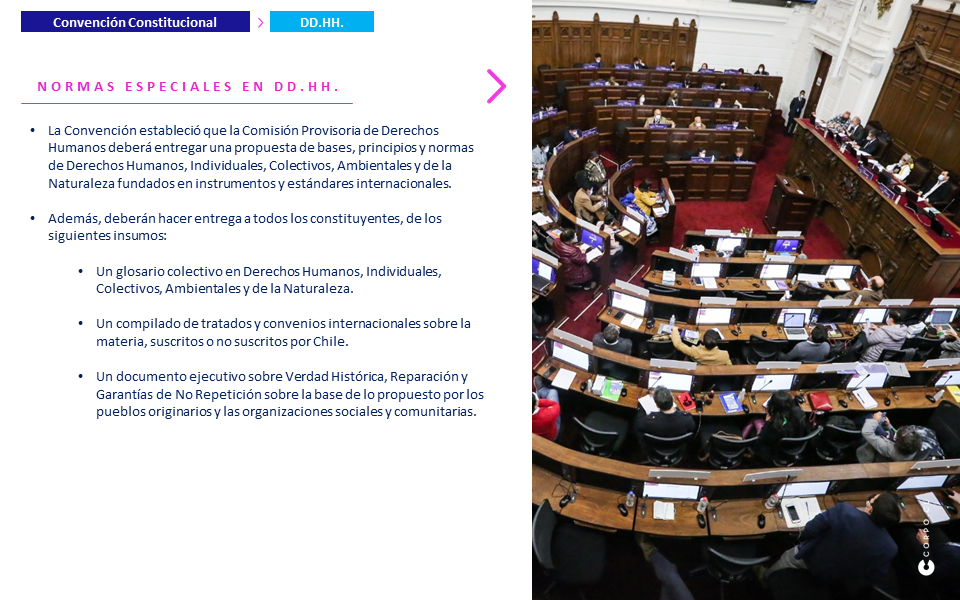 Convención Constitucional > DD.HH.

NORMAS ESPECIALES EN DD.HH.

• La Convención estableció que la Comisión Provisoria de Derechos Humanos deberá entregar una propuesta de bases, principios y normas de Derechos Humanos, Individuales, Colectivos, Ambientales y de la Naturaleza fundados en instrumentos y estándares internacionales.

• Además, deberán hacer entrega a todos los constituyentes, de los siguientes insumos:

• Un glosario colectivo en Derechos Humanos, Individuales, Colectivos, Ambientales y de la Naturaleza.

• Un compilado de tratados y convenios internacionales sobre la materia, suscritos o no suscritos por Chile.

• Un documento ejecutivo sobre Verdad Histórica, Reparación y Garantías de No Repetición sobre la base de lo propuesto por los pueblos originarios y las organizaciones sociales y comunitarias.

CORPO